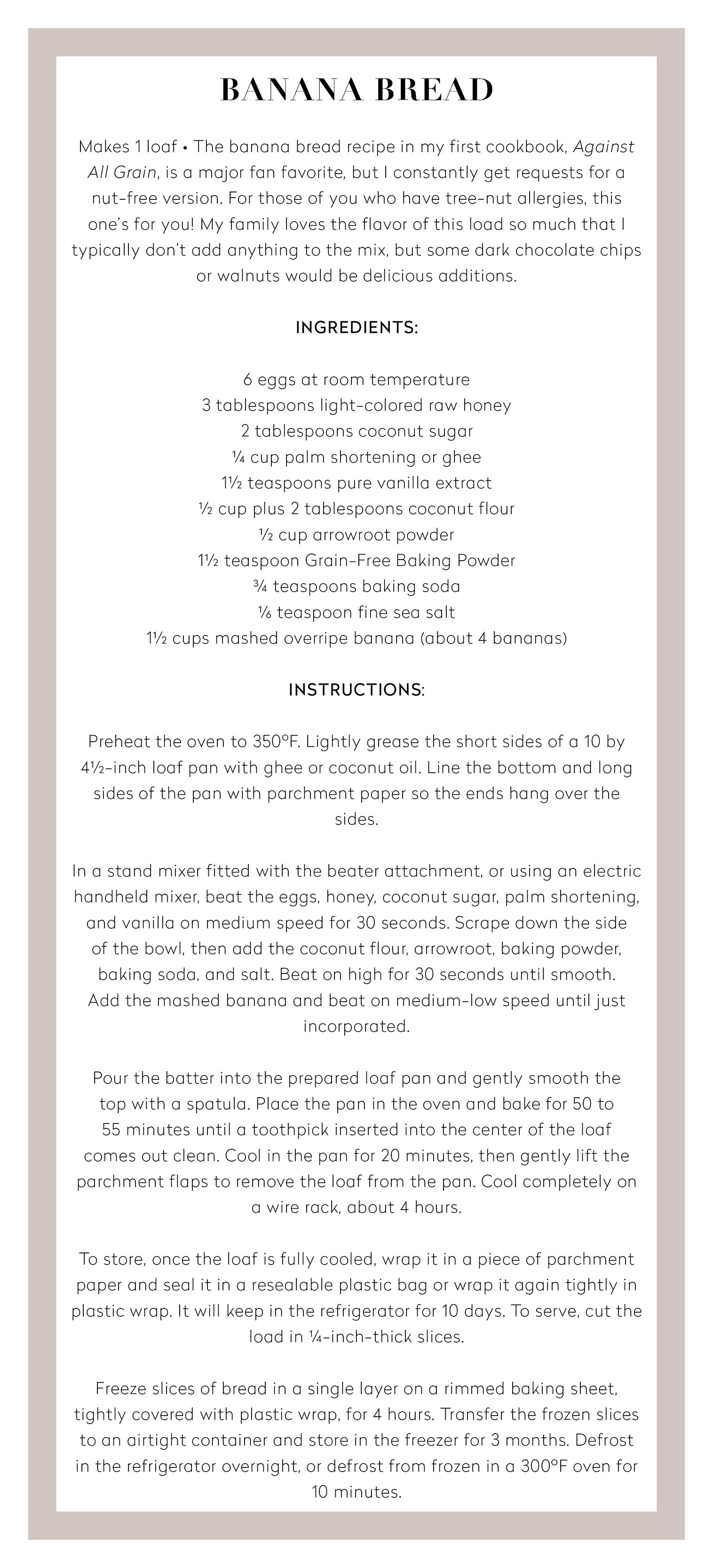 BANANA BREAD

Makes 1 loaf • The banana bread recipe in my first cookbook, Against All Grain, is a major fan favorite, but I constantly get requests for a nut-free version. For those of you who have tree-nut allergies, this one's for you! My family loves the flavor of this load so much that I typically don't add anything to the mix, but some dark chocolate chips or walnuts would be delicious additions.

INGREDIENTS:

6 eggs at room temperature
3 tablespoons light-colored raw honey
2 tablespoons coconut sugar
¼ cup palm shortening or ghee
1½ teaspoons pure vanilla extract
½ cup plus 2 tablespoons coconut flour
½ cup arrowroot powder
1½ teaspoon Grain-Free Baking Powder
¾ teaspoons baking soda
⅙ teaspoon fine sea salt
1½ cups mashed overripe banana (about 4 bananas)

INSTRUCTIONS:

Preheat the oven to 350°F. Lightly grease the short sides of a 10 by 4½-inch loaf pan with ghee or coconut oil. Line the bottom and long sides of the pan with parchment paper so the ends hang over the sides.

In a stand mixer fitted with the beater attachment, or using an electric handheld mixer, beat the eggs, honey, coconut sugar, palm shortening, and vanilla on medium speed for 30 seconds. Scrape down the side of the bowl, then add the coconut flour, arrowroot, baking powder, baking soda, and salt. Beat on high for 30 seconds until smooth. Add the mashed banana and beat on medium-low speed until just incorporated.

Pour the batter into the prepared loaf pan and gently smooth the top with a spatula. Place the pan in the oven and bake for 50 to 55 minutes until a toothpick inserted into the center of the loaf comes out clean. Cool in the pan for 20 minutes, then gently lift the parchment flaps to remove the loaf from the pan. Cool completely on a wire rack, about 4 hours.

To store, once the loaf is fully cooled, wrap it in a piece of parchment paper and seal it in a resealable plastic bag or wrap it again tightly in plastic wrap. It will keep in the refrigerator for 10 days. To serve, cut the load in ¼-inch-thick slices.

Freeze slices of bread in a single layer on a rimmed baking sheet, tightly covered with plastic wrap, for 4 hours. Transfer the frozen slices to an airtight container and store in the freezer for 3 months. Defrost in the refrigerator overnight, or defrost from frozen in a 300°F oven for 10 minutes.